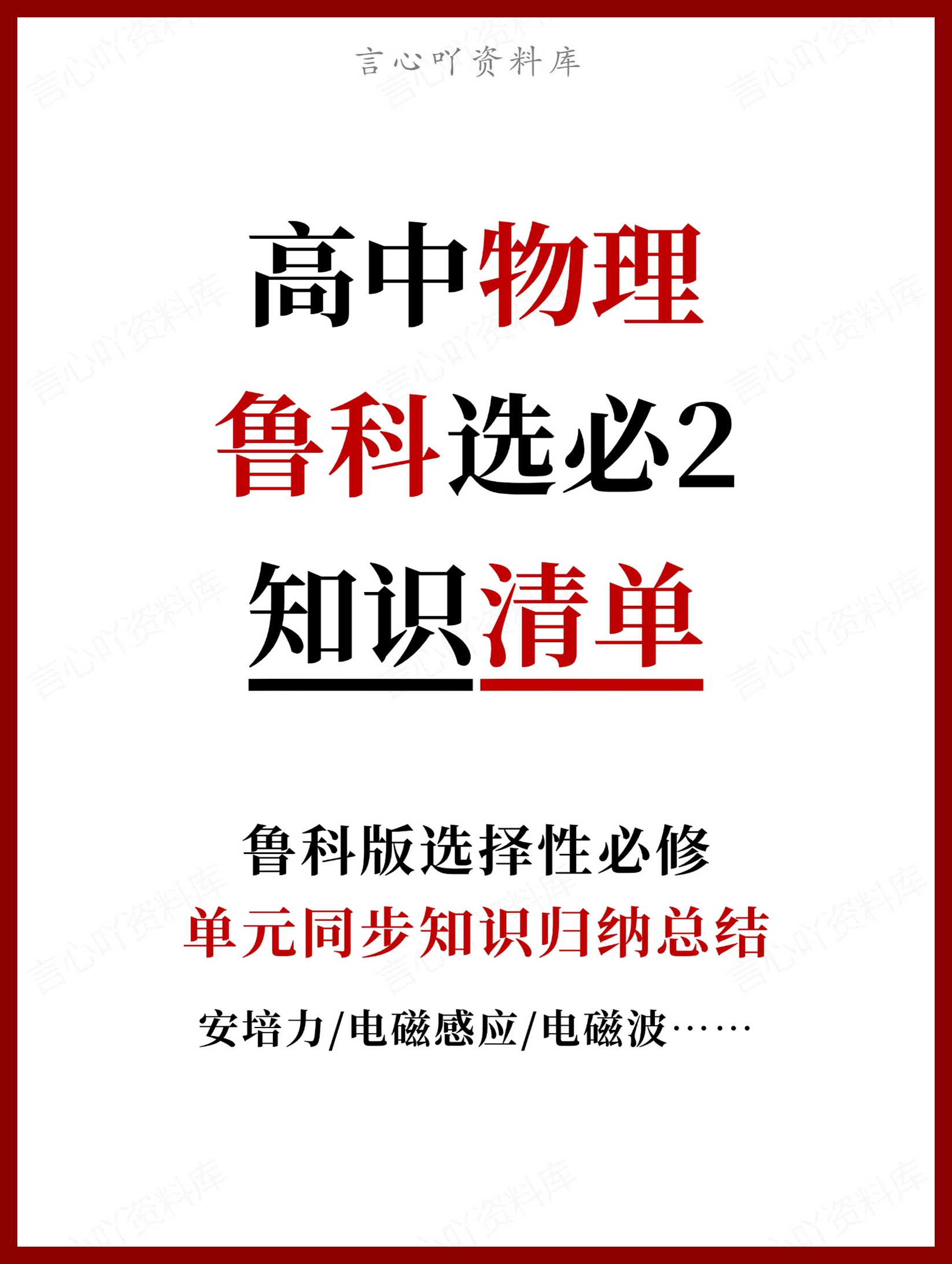 言心吖资料库

高中物理
鲁科选必2
知识清单

鲁科版选择性必修
单元同步知识归纳总结
安培力/电磁感应/电磁波……